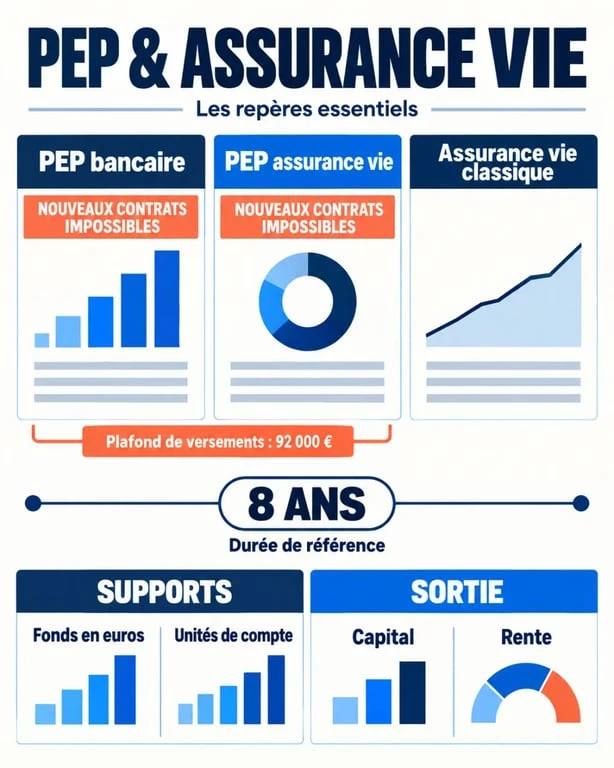 PEP & ASSURANCE VIE

Les repères essentiels

PEP bancaire

NOUVEAUX CONTRATS IMPOSSIBLES

PEP assurance vie

NOUVEAUX CONTRATS IMPOSSIBLES

Assurance vie classique

Plafond de versements : 92 000 €

8 ANS

Durée de référence

SUPPORTS

Fonds en euros

Unités de compte

SORTIE

Capital

Rente